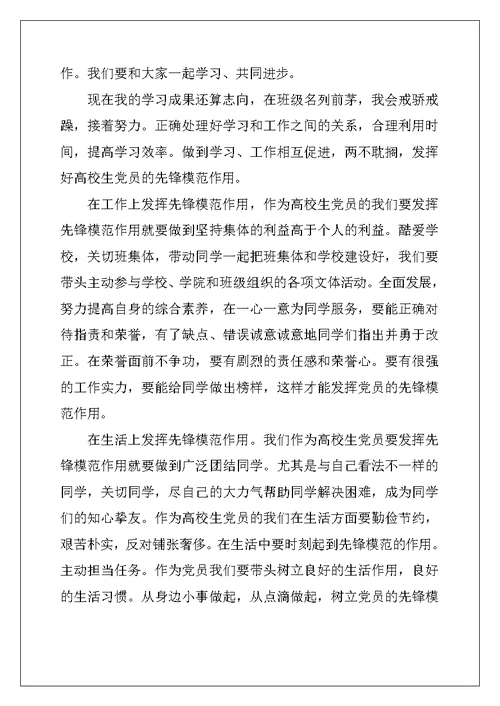 作。我们要和大家一起学习、共同进步。

现在我的学习成果还算志向，在班级名列前茅，我会戒骄戒躁，接着努力。正确处理好学习和工作之间的关系，合理利用时间，提高学习效率。做到学习、工作相互促进，两不耽搁，发挥好高校生党员的先锋模范作用。

在工作上发挥先锋模范作用，作为高校生党员的我们要发挥先锋模范作用就要做到坚持集体的利益高于个人的利益。酷爱学校，关切班集体，带动同学一起把班集体和学校建设好，我们要带头主动参与学校、学院和班级组织的各项文体活动。全面发展，努力提高自身的综合素养，在一心一意为同学服务，要能正确对待指责和荣誉，有了缺点、错误诚意诚意地同学们指出并勇于改正。在荣誉面前不争功，要有剧烈的责任感和荣誉心。要有很强的工作实力，要能给同学做出榜样，这样才能发挥党员的先锋模范作用。

在生活上发挥先锋模范作用。我们作为高校生党员要发挥先锋模范作用就要做到广泛团结同学。尤其是与自己看法不一样的同学，关切同学，尽自己的大力气帮助同学解决困难，成为同学们的知心挚友。作为高校生党员的我们在生活方面要勤俭节约，艰苦朴实，反对铺张奢侈。在生活中要时刻起到先锋模范的作用。主动担当任务。作为党员我们要带头树立良好的生活作用，良好的生活习惯。从身边小事做起，从点滴做起，树立党员的先锋模